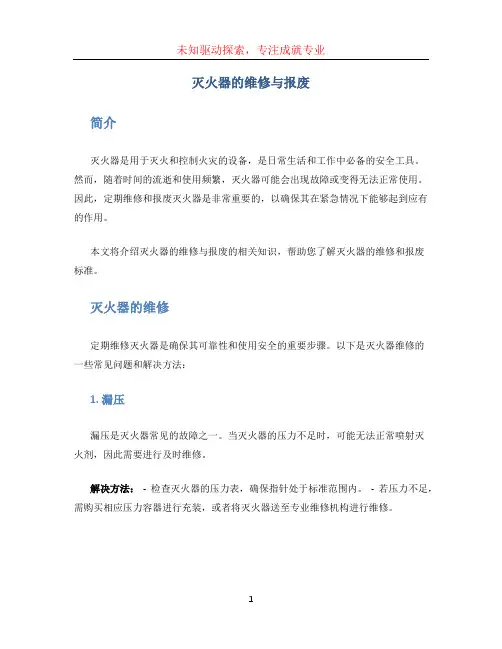 未知驱动探索，专注成就专业

灭火器的维修与报废

简介

灭火器是用于灭火和控制火灾的设备，是日常生活和工作中必备的安全工具。然而，随着时间的流逝和使用频繁，灭火器可能会出现故障或变得无法正常使用。因此，定期维修和报废灭火器是非常重要的，以确保其在紧急情况下能够起到应有的作用。

本文将介绍灭火器的维修与报废的相关知识，帮助您了解灭火器的维修和报废标准。

灭火器的维修

定期维修灭火器是确保其可靠性和使用安全的重要步骤。以下是灭火器维修的一些常见问题和解决方法：

1. 漏压

漏压是灭火器常见的故障之一。当灭火器的压力不足时，可能无法正常喷射灭火剂，因此需要进行及时维修。

解决方法： - 检查灭火器的压力表，确保指针处于标准范围内。 - 若压力不足，需购买相应压力容器进行充装，或者将灭火器送至专业维修机构进行维修。

1